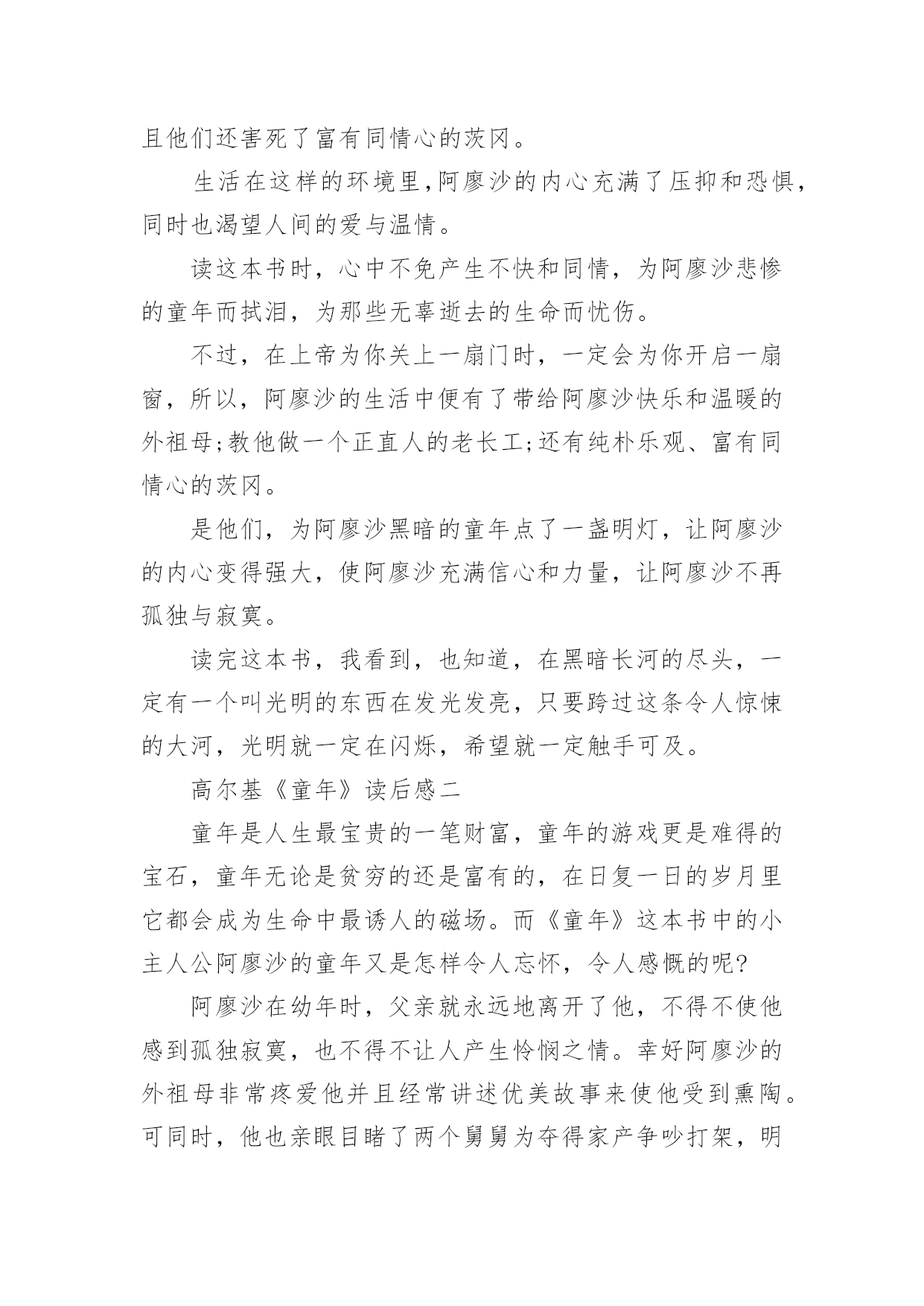 且他们还害死了富有同情心的茨冈。

生活在这样的环境里,阿廖沙的内心充满了压抑和恐惧,同时也渴望人间的爱与温情。

读这本书时，心中不免产生不快和同情，为阿廖沙悲惨的童年而拭泪，为那些无辜逝去的生命而忧伤。

不过，在上帝为你关上一扇门时，一定会为你开启一扇窗，所以，阿廖沙的生活中便有了带给阿廖沙快乐和温暖的外祖母;教他做一个正直人的老长工;还有纯朴乐观、富有同情心的茨冈。

是他们，为阿廖沙黑暗的童年点了一盏明灯，让阿廖沙的内心变得强大，使阿廖沙充满信心和力量，让阿廖沙不再孤独与寂寞。

读完这本书，我看到，也知道，在黑暗长河的尽头，一定有一个叫光明的东西在发光发亮，只要跨过这条令人惊悚的大河，光明就一定在闪烁，希望就一定触手可及。

高尔基《童年》读后感二

童年是人生最宝贵的一笔财富，童年的游戏更是难得的宝石，童年无论是贫穷的还是富有的，在日复一日的岁月里它都会成为生命中最诱人的磁场。而《童年》这本书中的小主人公阿廖沙的童年又是怎样令人忘怀，令人感慨的呢?

阿廖沙在幼年时，父亲就永远地离开了他，不得不使他感到孤独寂寞，也不得不让人产生怜悯之情。幸好阿廖沙的外祖母非常疼爱他并且经常讲述优美故事来使他受到熏陶。可同时，他也亲眼目睹了两个舅舅为夺得家产争吵打架，明